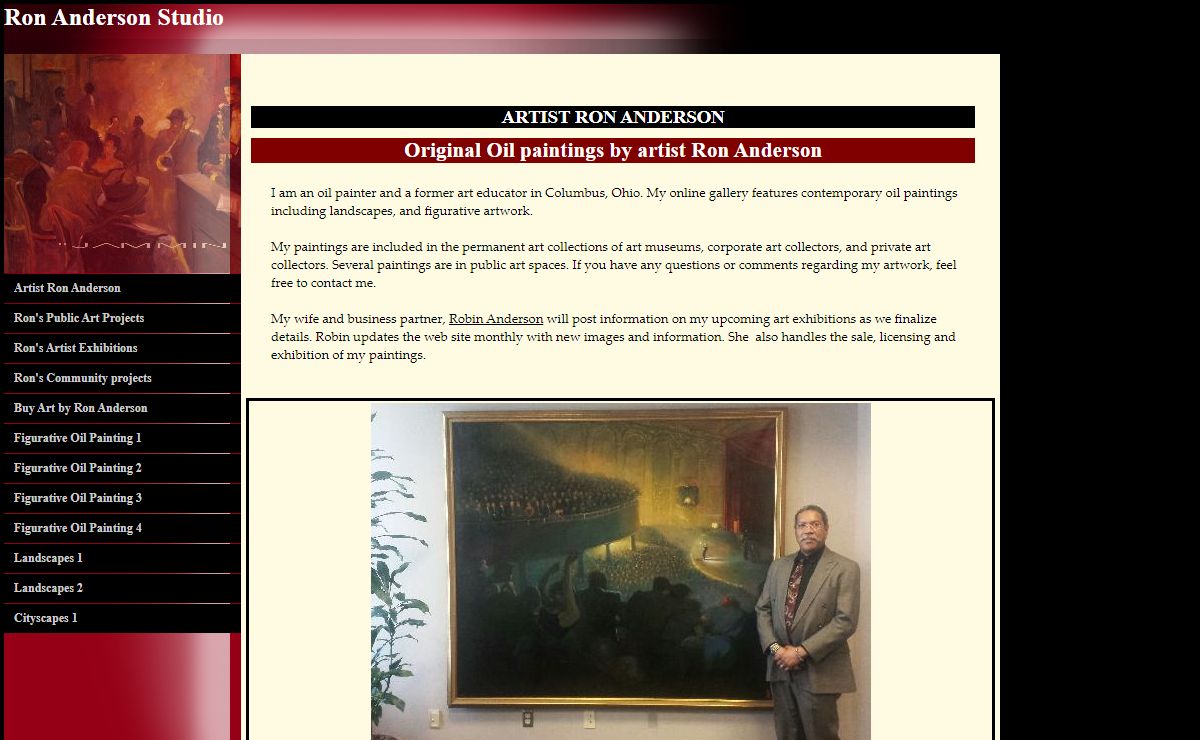 Ron Anderson Studio

"JAMMIN

Artist Ron Anderson
Ron's Public Art Projects
Ron's Artist Exhibitions
Ron's Community projects
Buy Art by Ron Anderson
Figurative Oil Painting 1
Figurative Oil Painting 2
Figurative Oil Painting 3
Figurative Oil Painting 4
Landscapes 1
Landscapes 2
Cityscapes 1

ARTIST RON ANDERSON

Original Oil paintings by artist Ron Anderson

I am an oil painter and a former art educator in Columbus, Ohio. My online gallery features contemporary oil paintings including landscapes, and figurative artwork.

My paintings are included in the permanent art collections of art museums, corporate art collectors, and private art collectors. Several paintings are in public art spaces. If you have any questions or comments regarding my artwork, feel free to contact me.

My wife and business partner, Robin Anderson will post information on my upcoming art exhibitions as we finalize details. Robin updates the web site monthly with new images and information. She also handles the sale, licensing and exhibition of my paintings.